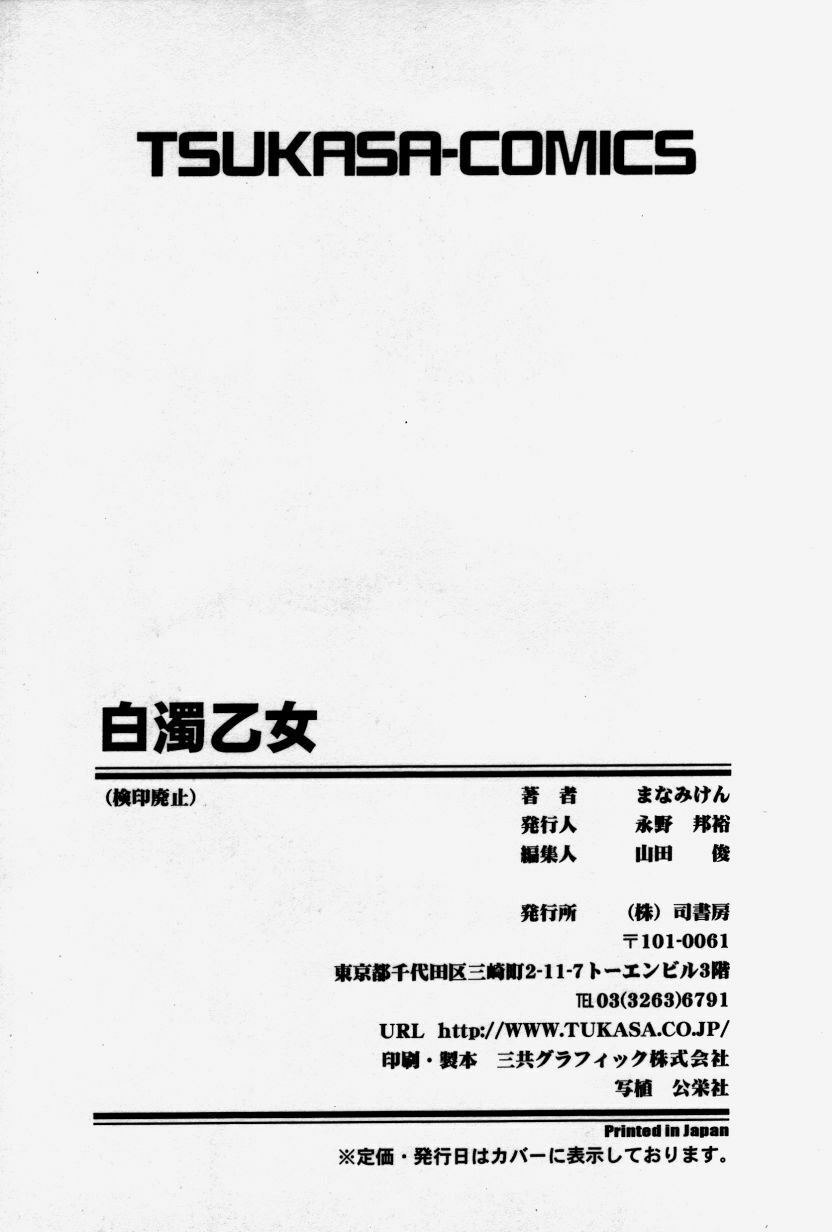 TSUKASA-COMICS

白濁乙女

(検印廃止)

著者 まなみけん
発行人 永野 邦裕
編集人 山田 俊

発行所 (株)司書房
〒101-0061
東京都千代田区三崎町2-11-7トーエンビル3階
TEL03(3263)6791
URL http://WWW.TUKASA.CO.JP/
印刷・製本 三共グラフィック株式会社
写植 公栄社

Printed in Japan
※定価・発行日はカバーに表示しております。